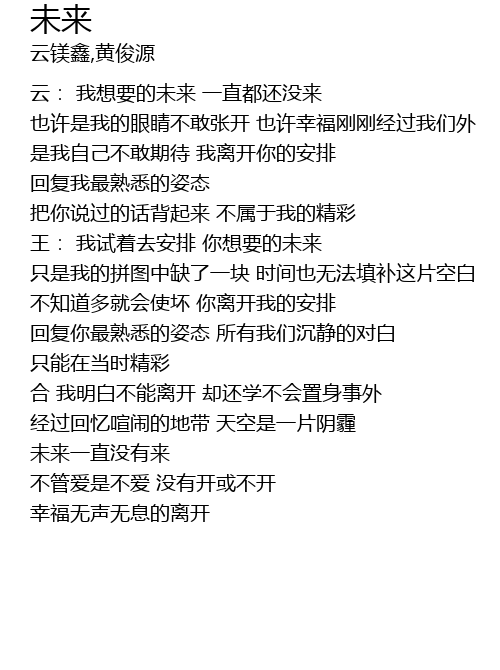 未来
云镁鑫,黄俊源

云： 我想要的未来 一直都还没来
也许是我的眼睛不敢张开 也许幸福刚刚经过我们外
是我自己不敢期待 我离开你的安排
回复我最熟悉的姿态
把你说过的话背起来 不属于我的精彩
王： 我试着去安排 你想要的未来
只是我的拼图中缺了一块 时间也无法填补这片空白
不知道多就会使坏 你离开我的安排
回复你最熟悉的姿态 所有我们沉静的对白
只能在当时精彩
合 我明白不能离开 却还学不会置身事外
经过回忆喧闹的地带 天空是一片阴霾
未来一直没有来
不管爱是不爱 没有开或不开
幸福无声无息的离开